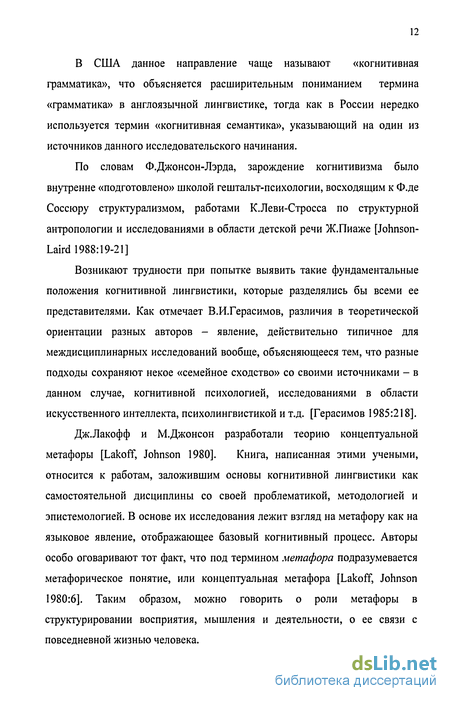 12

В США данное направление чаще называют «когнитивная грамматика», что объясняется расширительным пониманием термина «грамматика» в англоязычной лингвистике, тогда как в России нередко используется термин «когнитивная семантика», указывающий на один из источников данного исследовательского начинания.

По словам Ф.Джонсон-Лэрда, зарождение когнитивизма было внутренне «подготовлено» школой гештальт-психологии, восходящим к Ф.де Соссюру структурализмом, работами К.Леви-Стросса по структурной антропологии и исследованиями в области детской речи Ж.Пиаже [Johnson-Laird 1988:19-21]

Возникают трудности при попытке выявить такие фундаментальные положения когнитивной лингвистики, которые разделялись бы всеми ее представителями. Как отмечает В.И.Герасимов, различия в теоретической ориентации разных авторов – явление, действительно типичное для междисциплинарных исследований вообще, объясняющееся тем, что разные подходы сохраняют некое «семейное сходство» со своими источниками – в данном случае, когнитивной психологией, исследованиями в области искусственного интеллекта, психолингвистикой и т.д. [Герасимов 1985:218].

Дж.Лакофф и М.Джонсон разработали теорию концептуальной метафоры [Lakoff, Johnson 1980]. Книга, написанная этими учеными, относится к работам, заложившим основы когнитивной лингвистики как самостоятельной дисциплины со своей проблематикой, методологией и эпистемологией. В основе их исследования лежит взгляд на метафору как на языковое явление, отображающее базовый когнитивный процесс. Авторы особо оговаривают тот факт, что под термином метафора подразумевается метафорическое понятие, или концептуальная метафора [Lakoff, Johnson 1980:6]. Таким образом, можно говорить о роли метафоры в структурировании восприятия, мышления и деятельности, о ее связи с повседневной жизнью человека.

dsLib.net
библиотека диссертаций